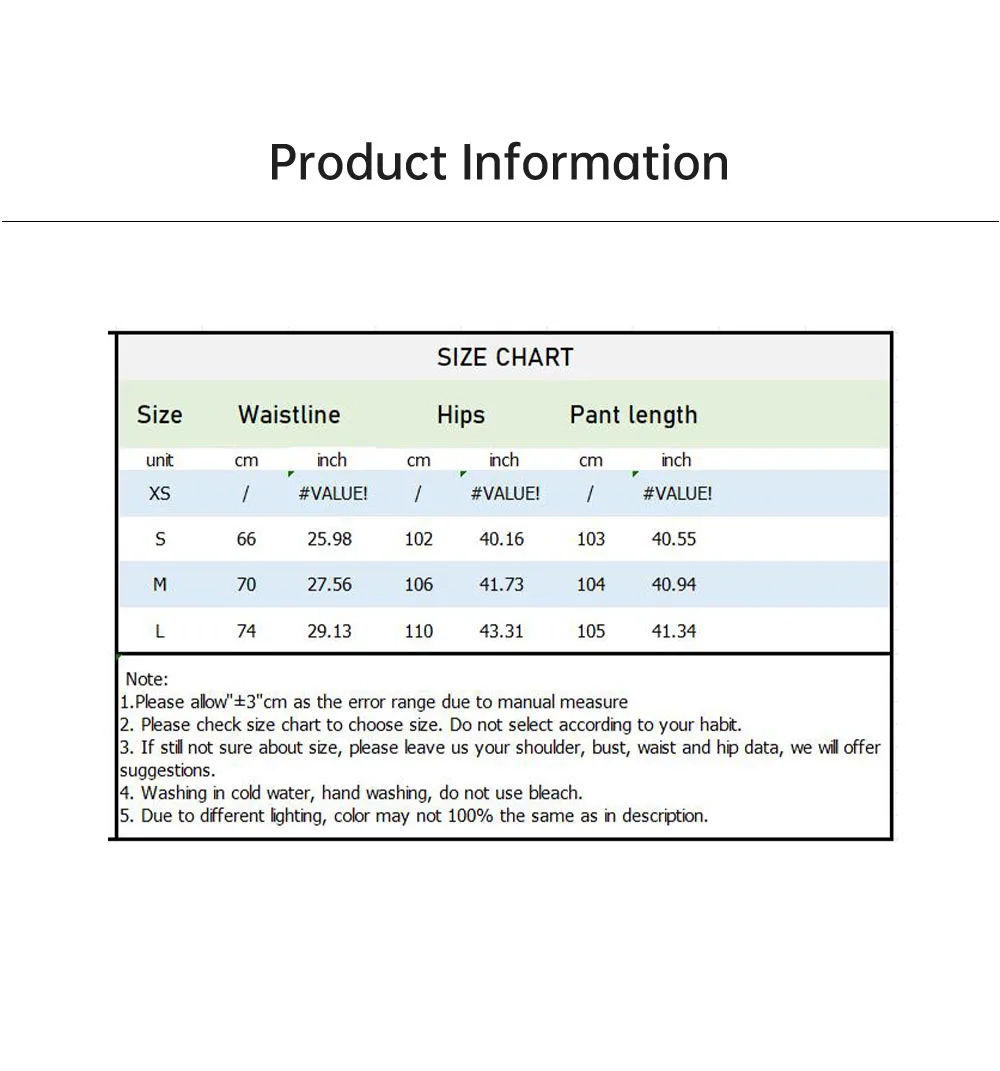 Product Information

SIZE CHART

| Size | Waistline | | Hips | | Pant length | |
|---|---|---|---|---|---|---|
| unit | cm | inch | cm | inch | cm | inch |
| XS | / | #VALUE! | / | #VALUE! | / | #VALUE! |
| S | 66 | 25.98 | 102 | 40.16 | 103 | 40.55 |
| M | 70 | 27.56 | 106 | 41.73 | 104 | 40.94 |
| L | 74 | 29.13 | 110 | 43.31 | 105 | 41.34 |

Note:
1.Please allow"±3"cm as the error range due to manual measure
2. Please check size chart to choose size. Do not select according to your habit.
3. If still not sure about size, please leave us your shoulder, bust, waist and hip data, we will offer suggestions.
4. Washing in cold water, hand washing, do not use bleach.
5. Due to different lighting, color may not 100% the same as in description.